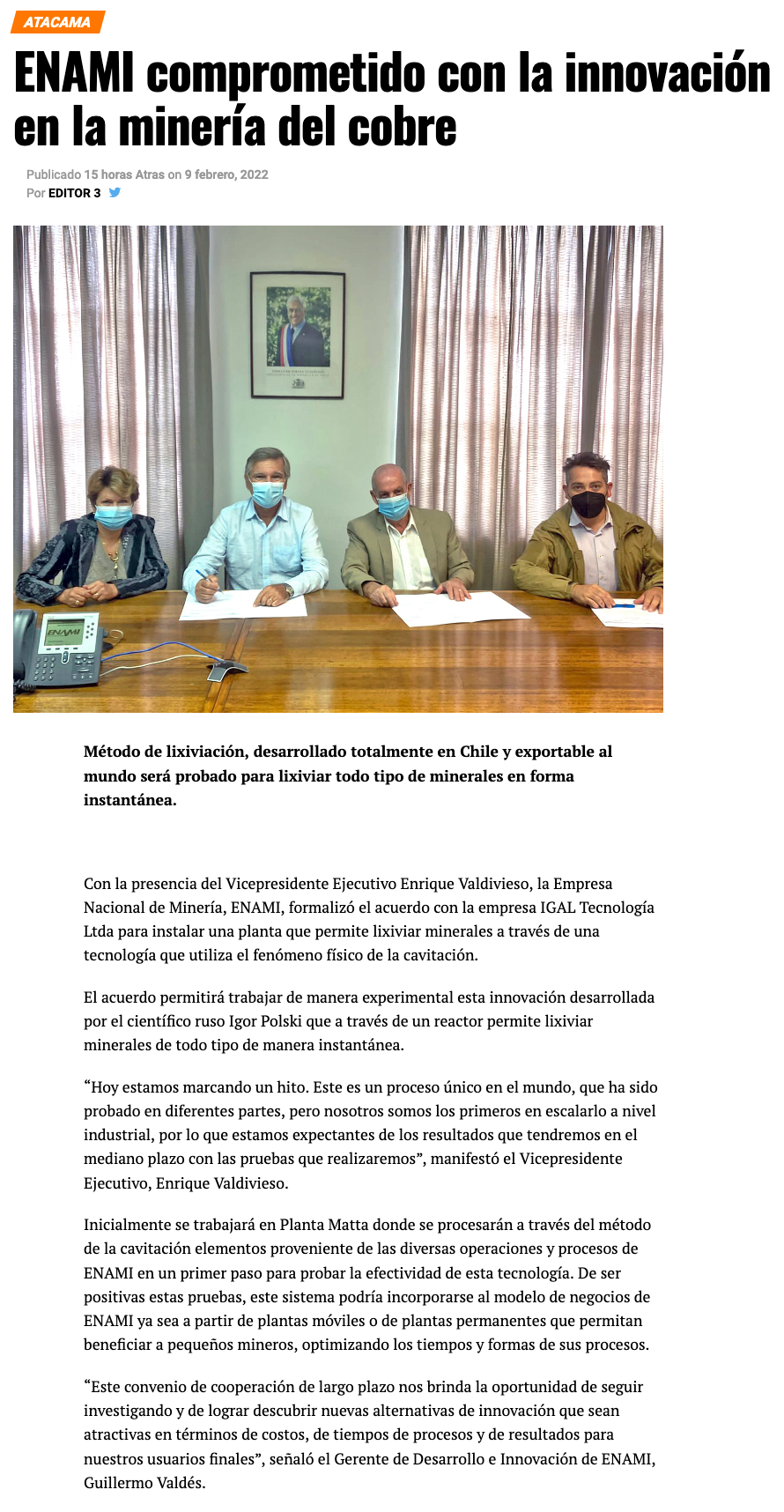 ATACAMA

ENAMI comprometido con la innovación en la minería del cobre

Publicado 15 horas Atras on 9 febrero, 2022
Por EDITOR 3

ENAMI

Método de lixiviación, desarrollado totalmente en Chile y exportable al mundo será probado para lixiviar todo tipo de minerales en forma instantánea.

Con la presencia del Vicepresidente Ejecutivo Enrique Valdivieso, la Empresa Nacional de Minería, ENAMI, formalizó el acuerdo con la empresa IGAL Tecnología Ltda para instalar una planta que permite lixiviar minerales a través de una tecnología que utiliza el fenómeno físico de la cavitación.

El acuerdo permitirá trabajar de manera experimental esta innovación desarrollada por el científico ruso Igor Polski que a través de un reactor permite lixiviar minerales de todo tipo de manera instantánea.

“Hoy estamos marcando un hito. Este es un proceso único en el mundo, que ha sido probado en diferentes partes, pero nosotros somos los primeros en escalarlo a nivel industrial, por lo que estamos expectantes de los resultados que tendremos en el mediano plazo con las pruebas que realizaremos”, manifestó el Vicepresidente Ejecutivo, Enrique Valdivieso.

Inicialmente se trabajará en Planta Matta donde se procesarán a través del método de la cavitación elementos proveniente de las diversas operaciones y procesos de ENAMI en un primer paso para probar la efectividad de esta tecnología. De ser positivas estas pruebas, este sistema podría incorporarse al modelo de negocios de ENAMI ya sea a partir de plantas móviles o de plantas permanentes que permitan beneficiar a pequeños mineros, optimizando los tiempos y formas de sus procesos.

“Este convenio de cooperación de largo plazo nos brinda la oportunidad de seguir investigando y de lograr descubrir nuevas alternativas de innovación que sean atractivas en términos de costos, de tiempos de procesos y de resultados para nuestros usuarios finales”, señaló el Gerente de Desarrollo e Innovación de ENAMI, Guillermo Valdés.